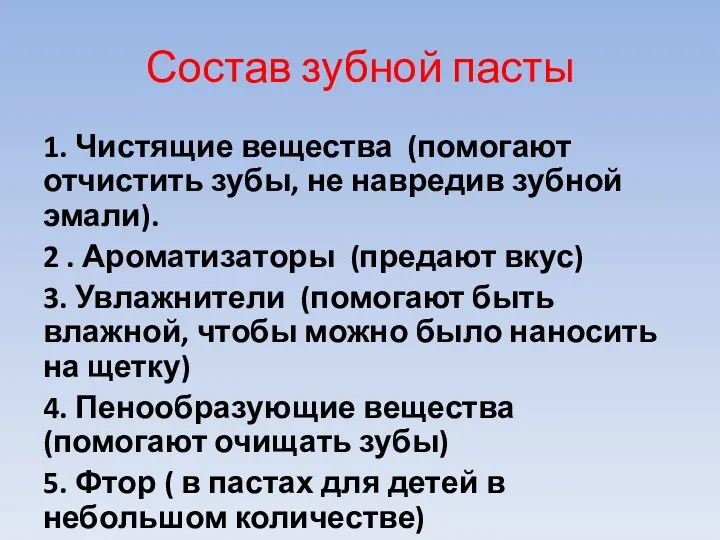 Состав зубной пасты

1. Чистящие вещества (помогают отчистить зубы, не навредив зубной эмали).

2 . Ароматизаторы (предают вкус)

3. Увлажнители (помогают быть влажной, чтобы можно было наносить на щетку)

4. Пенообразующие вещества (помогают очищать зубы)

5. Фтор ( в пастах для детей в небольшом количестве)